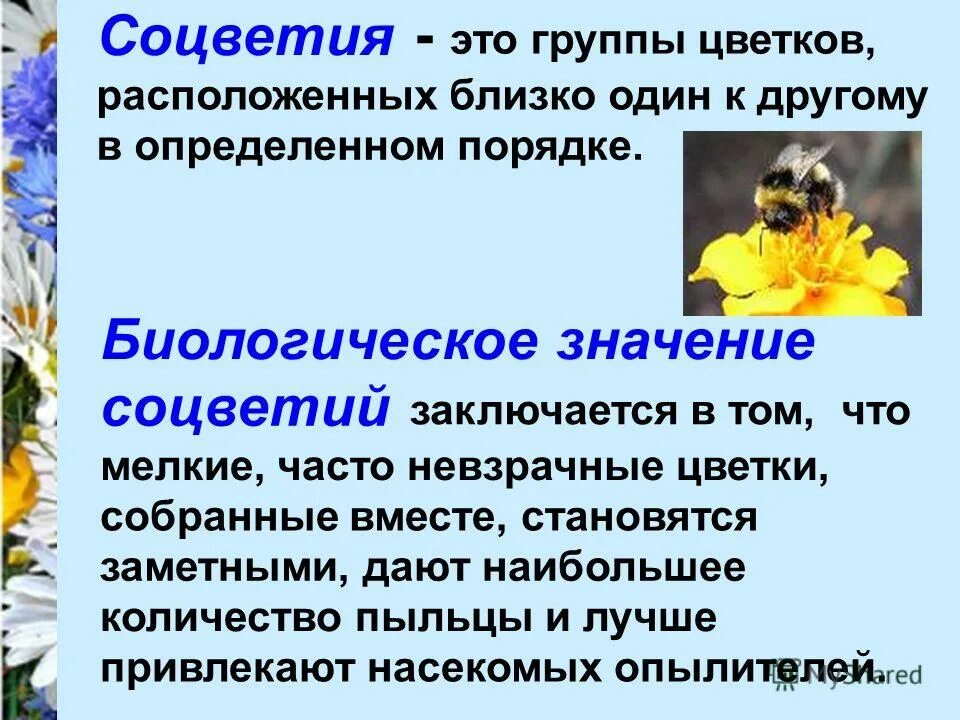 Соцветия - это группы цветков, расположенных близко один к другому в определенном порядке.

Биологическое значение соцветий заключается в том, что мелкие, часто невзрачные цветки, собранные вместе, становятся заметными, дают наибольшее количество пыльцы и лучше привлекают насекомых опылителей.

MyShared